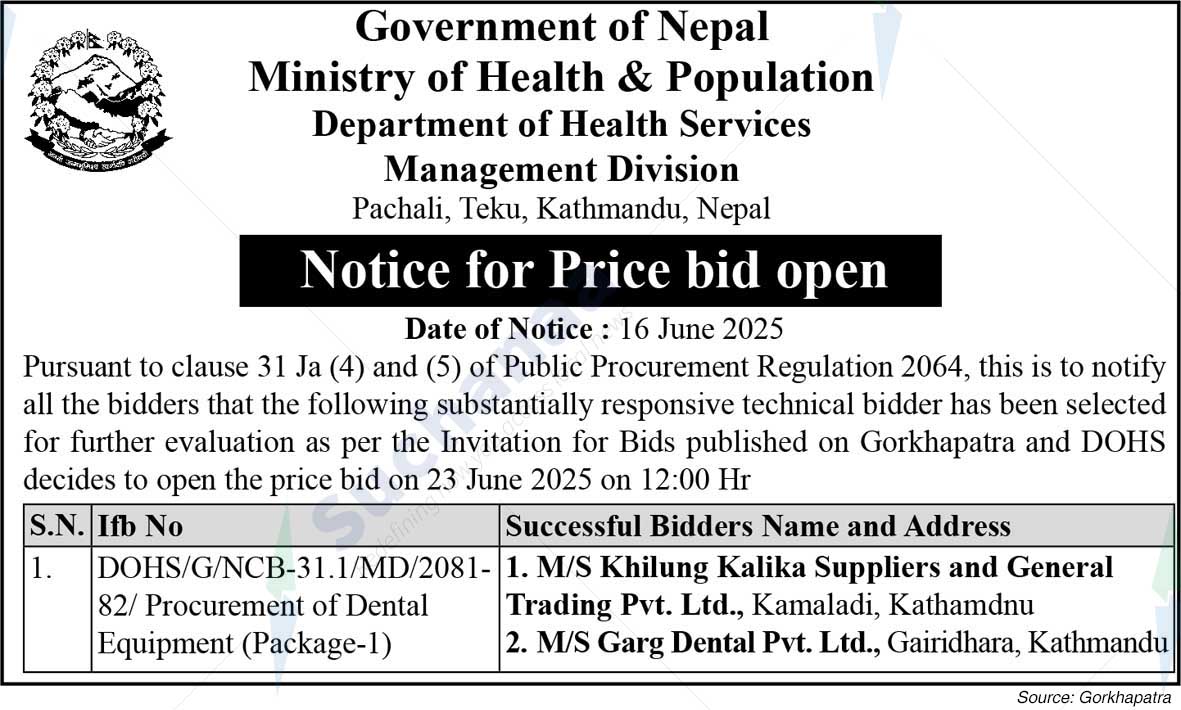 Government of Nepal
Ministry of Health & Population
Department of Health Services
Management Division
Pachali, Teku, Kathmandu, Nepal

Notice for Price bid open

Date of Notice : 16 June 2025

Pursuant to clause 31 Ja (4) and (5) of Public Procurement Regulation 2064, this is to notify all the bidders that the following substantially responsive technical bidder has been selected for further evaluation as per the Invitation for Bids published on Gorkhapatra and DOHS decides to open the price bid on 23 June 2025 on 12:00 Hr

| S.N. | Ifb No | Successful Bidders Name and Address |
|---|---|---|
| 1. | DOHS/G/NCB-31.1/MD/2081-82/ Procurement of Dental Equipment (Package-1) | 1. M/S Khilung Kalika Suppliers and General Trading Pvt. Ltd., Kamaladi, Kathamdnu 2. M/S Garg Dental Pvt. Ltd., Gairidhara, Kathmandu |

Source: Gorkhapatra